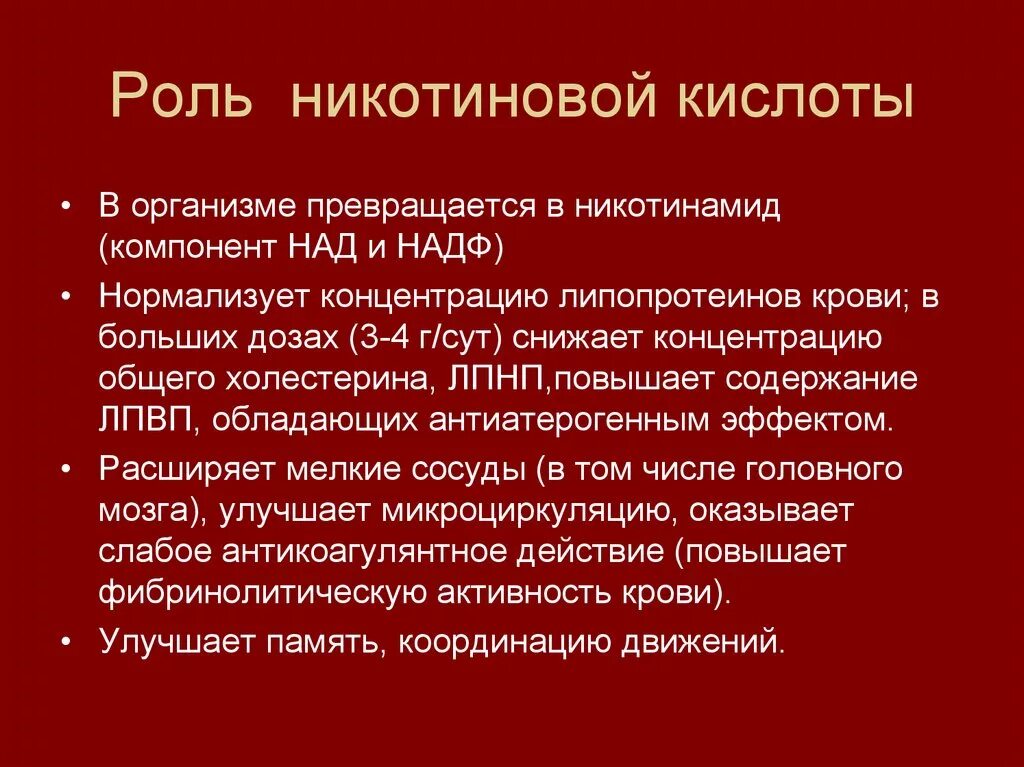 Роль никотиновой кислоты

• В организме превращается в никотинамид (компонент НАД и НАДФ)

• Нормализует концентрацию липопротеинов крови; в больших дозах (3-4 г/сут) снижает концентрацию общего холестерина, ЛПНП,повышает содержание ЛПВП, обладающих антиатерогенным эффектом.

• Расширяет мелкие сосуды (в том числе головного мозга), улучшает микроциркуляцию, оказывает слабое антикоагулянтное действие (повышает фибринолитическую активность крови).

• Улучшает память, координацию движений.